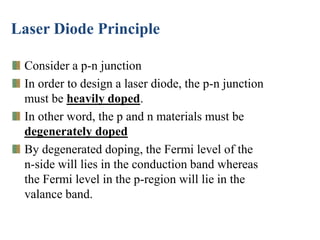 Laser Diode Principle

Consider a p-n junction

In order to design a laser diode, the p-n junction must be heavily doped.

In other word, the p and n materials must be degenerately doped

By degenerated doping, the Fermi level of the n-side will lies in the conduction band whereas the Fermi level in the p-region will lie in the valance band.